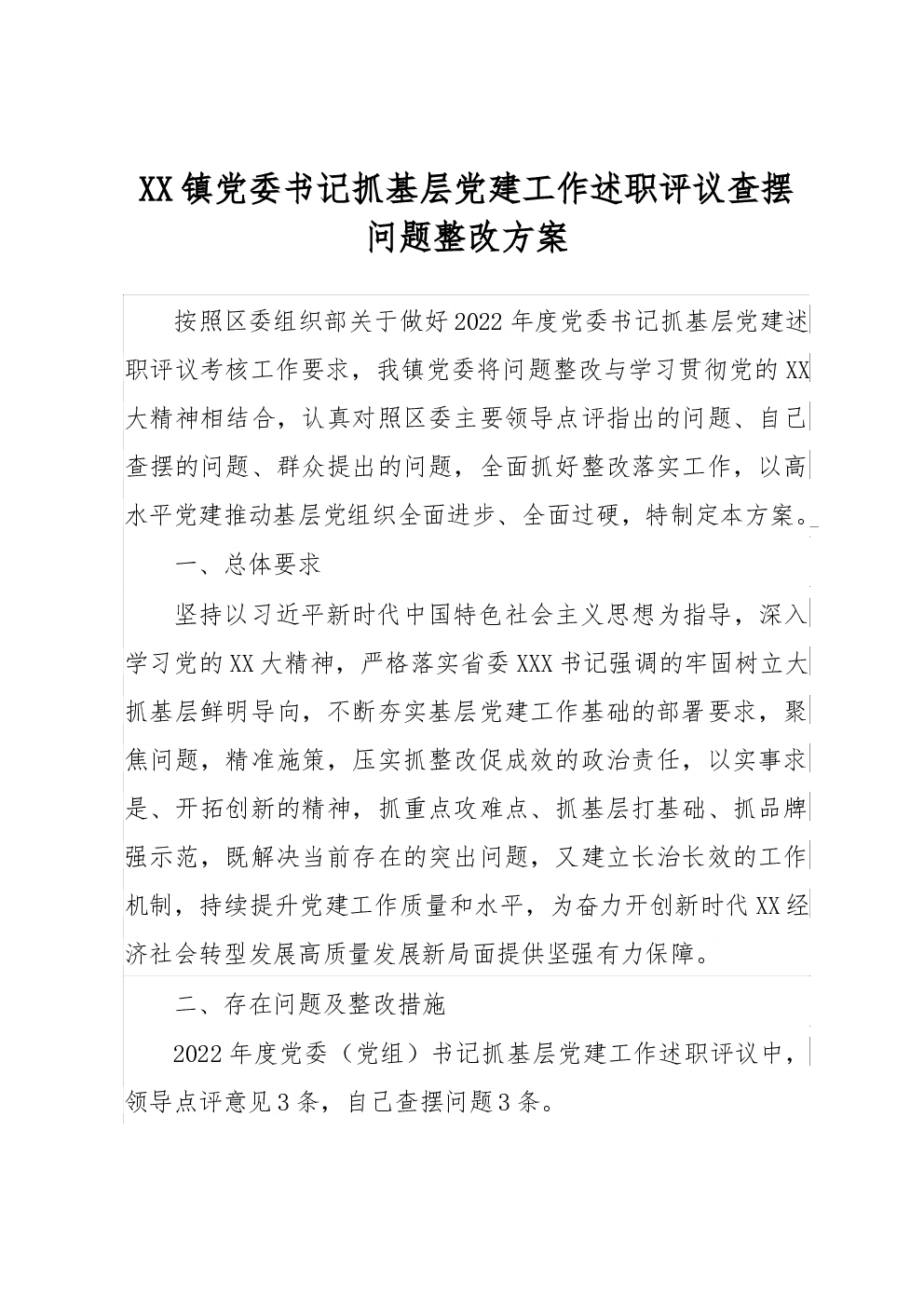 XX镇党委书记抓基层党建工作述职评议查摆问题整改方案

按照区委组织部关于做好2022年度党委书记抓基层党建述职评议考核工作要求，我镇党委将问题整改与学习贯彻党的XX大精神相结合，认真对照区委主要领导点评指出的问题、自己查摆的问题、群众提出的问题，全面抓好整改落实工作，以高水平党建推动基层党组织全面进步、全面过硬，特制定本方案。

一、总体要求

坚持以习近平新时代中国特色社会主义思想为指导，深入学习党的XX大精神，严格落实省委XXX书记强调的牢固树立大抓基层鲜明导向，不断夯实基层党建工作基础的部署要求，聚焦问题，精准施策，压实抓整改促成效的政治责任，以实事求是、开拓创新的精神，抓重点攻难点、抓基层打基础、抓品牌强示范，既解决当前存在的突出问题，又建立长治长效的工作机制，持续提升党建工作质量和水平，为奋力开创新时代XX经济社会转型发展高质量发展新局面提供坚强有力保障。

二、存在问题及整改措施

2022年度党委（党组）书记抓基层党建工作述职评议中，领导点评意见3条，自己查摆问题3条。